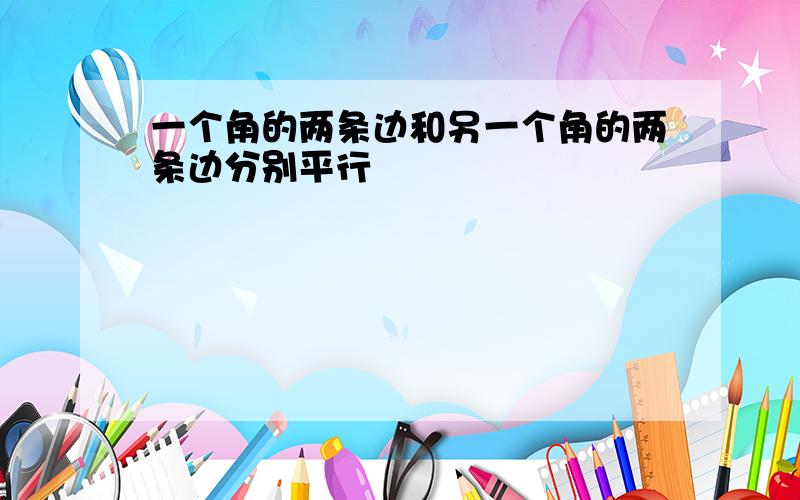 一个角的两条边和另一个角的两条边分别平行